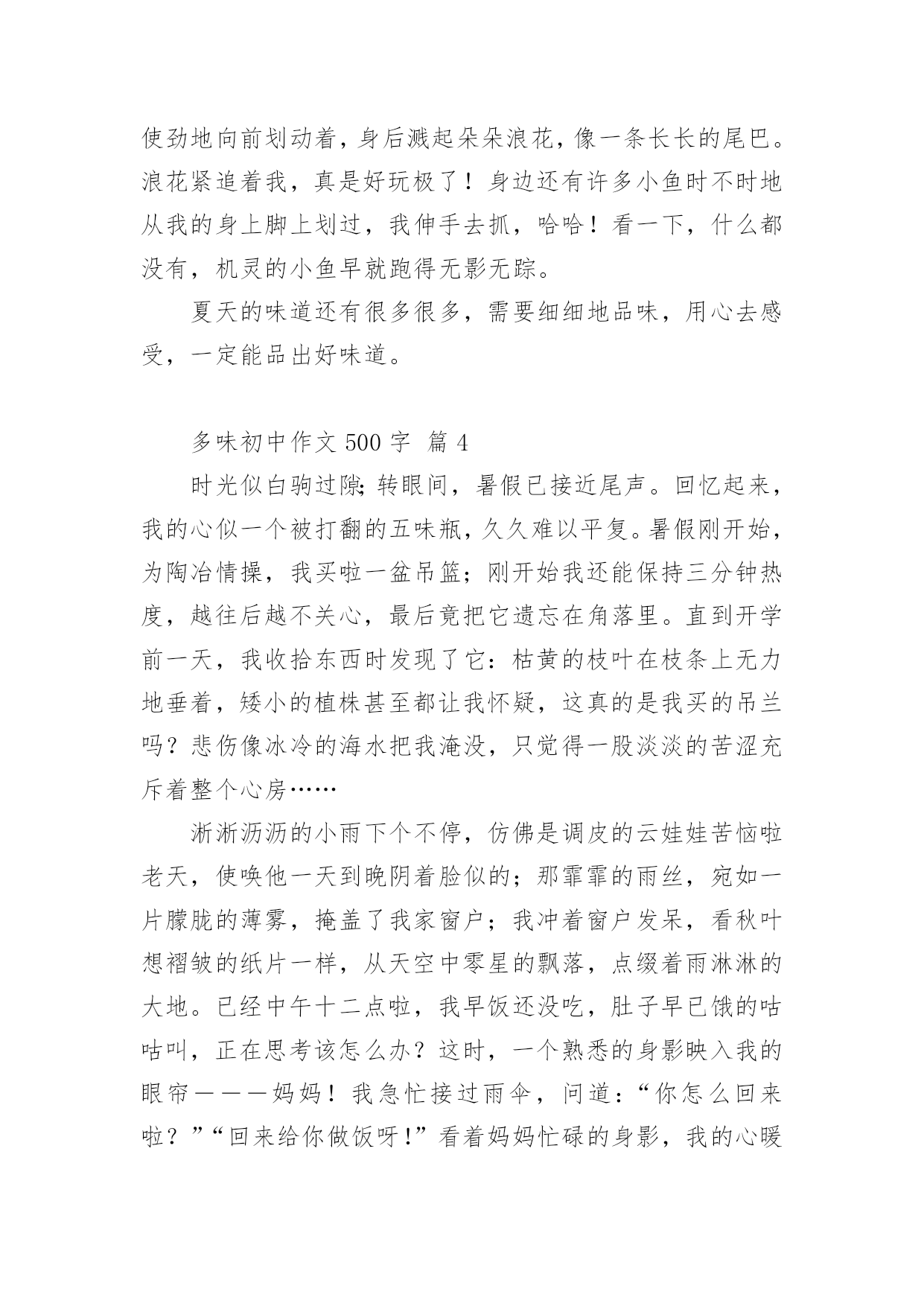 使劲地向前划动着，身后溅起朵朵浪花，像一条长长的尾巴。浪花紧追着我，真是好玩极了！身边还有许多小鱼时不时地从我的身上脚上划过，我伸手去抓，哈哈！看一下，什么都没有，机灵的小鱼早就跑得无影无踪。

夏天的味道还有很多很多，需要细细地品味，用心去感受，一定能品出好味道。

多味初中作文 500 字 篇 4

时光似白驹过隙;转眼间，暑假已接近尾声。回忆起来，我的心似一个被打翻的五味瓶，久久难以平复。暑假刚开始，为陶冶情操，我买啦一盆吊篮；刚开始我还能保持三分钟热度，越往后越不关心，最后竟把它遗忘在角落里。直到开学前一天，我收拾东西时发现了它：枯黄的枝叶在枝条上无力地垂着，矮小的植株甚至都让我怀疑，这真的是我买的吊兰吗？悲伤像冰冷的海水把我淹没，只觉得一股淡淡的苦涩充斥着整个心房……

淅淅沥沥的小雨下个不停，仿佛是调皮的云娃娃苦恼啦老天，使唤他一天到晚阴着脸似的；那霏霏的雨丝，宛如一片朦胧的薄雾，掩盖了我家窗户；我冲着窗户发呆，看秋叶想褶皱的纸片一样，从天空中零星的飘落，点缀着雨淋淋的大地。已经中午十二点啦，我早饭还没吃，肚子早已饿的咕咕叫，正在思考该怎么办？这时，一个熟悉的身影映入我的眼帘———妈妈！我急忙接过雨伞，问道：“你怎么回来啦？”“回来给你做饭呀!”看着妈妈忙碌的身影，我的心暖